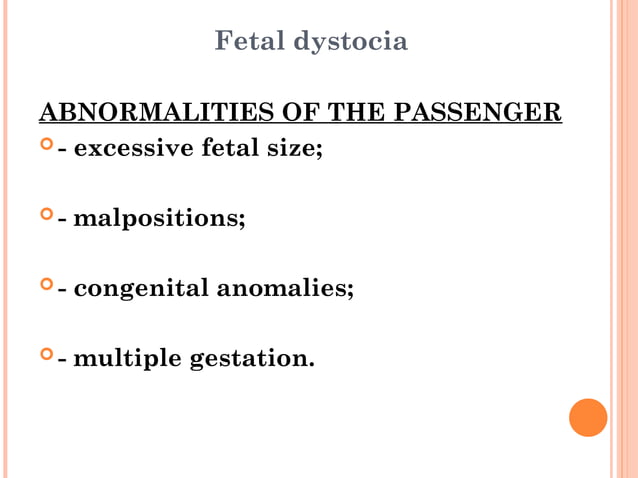 Fetal dystocia

ABNORMALITIES OF THE PASSENGER

- excessive fetal size;

- malpositions;

- congenital anomalies;

- multiple gestation.